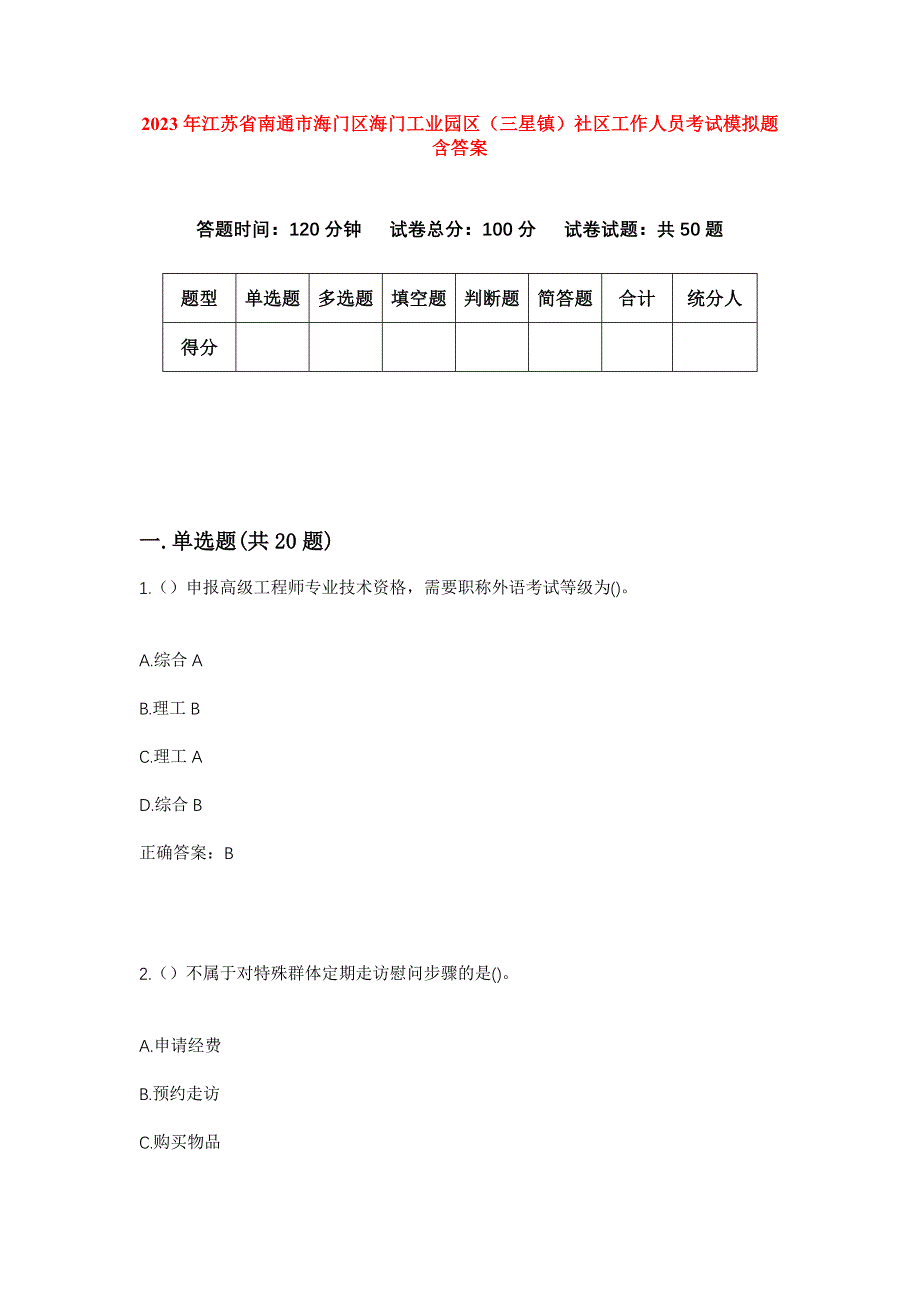 2023年江苏省南通市海门区海门工业园区（三星镇）社区工作人员考试模拟题含答案

答题时间：120分钟　试卷总分：100分　试卷试题：共50题

| 题型 | 单选题 | 多选题 | 填空题 | 判断题 | 简答题 | 合计 | 统分人 |
|---|---|---|---|---|---|---|---|
| 得分 | | | | | | | |

一.单选题(共20题)

1.（）申报高级工程师专业技术资格，需要职称外语考试等级为()。

A.综合A

B.理工B

C.理工A

D.综合B

正确答案：B

2.（）不属于对特殊群体定期走访慰问步骤的是()。

A.申请经费

B.预约走访

C.购买物品